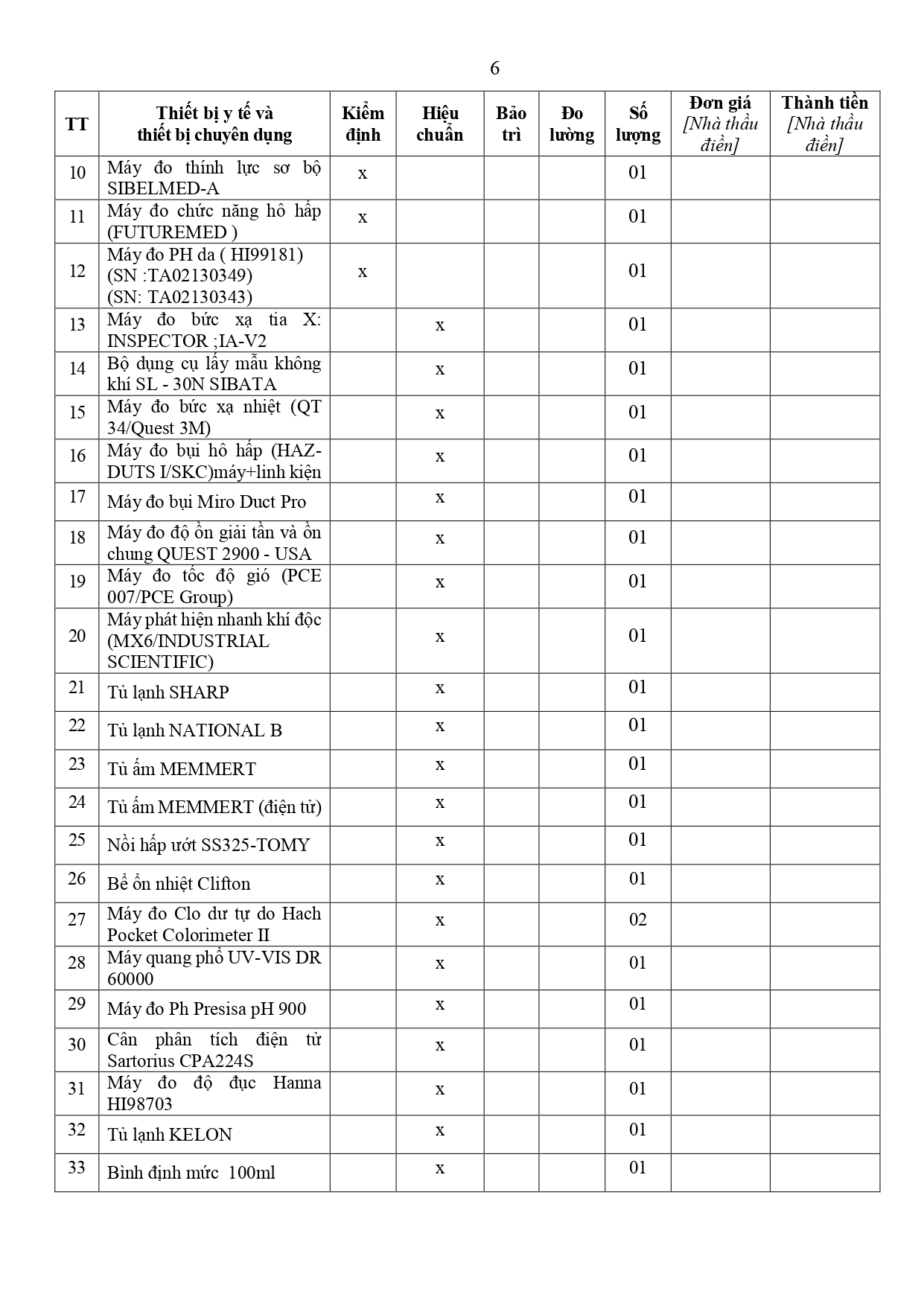 6

| TT | Thiết bị y tế và thiết bị chuyên dụng | Kiểm định | Hiệu chuẩn | Bảo trì | Đo lường | Số lượng | Đơn giá [Nhà thầu điền] | Thành tiền [Nhà thầu điền] |
|---|---|---|---|---|---|---|---|---|
| 10 | Máy đo thính lực sơ bộ SIBELMED-A | x | | | | 01 | | |
| 11 | Máy đo chức năng hô hấp (FUTUREMED ) | x | | | | 01 | | |
| 12 | Máy đo PH da ( HI99181) (SN :TA02130349) (SN: TA02130343) | x | | | | 01 | | |
| 13 | Máy đo bức xạ tia X: INSPECTOR ;IA-V2 | | x | | | 01 | | |
| 14 | Bộ dụng cụ lấy mẫu không khí SL - 30N SIBATA | | x | | | 01 | | |
| 15 | Máy đo bức xạ nhiệt (QT 34/Quest 3M) | | x | | | 01 | | |
| 16 | Máy đo bụi hô hấp (HAZ-DUTS I/SKC)máy+linh kiện | | x | | | 01 | | |
| 17 | Máy đo bụi Miro Duct Pro | | x | | | 01 | | |
| 18 | Máy đo độ ồn giải tần và ồn chung QUEST 2900 - USA | | x | | | 01 | | |
| 19 | Máy đo tốc độ gió (PCE 007/PCE Group) | | x | | | 01 | | |
| 20 | Máy phát hiện nhanh khí độc (MX6/INDUSTRIAL SCIENTIFIC) | | x | | | 01 | | |
| 21 | Tủ lạnh SHARP | | x | | | 01 | | |
| 22 | Tủ lạnh NATIONAL B | | x | | | 01 | | |
| 23 | Tủ ấm MEMMERT | | x | | | 01 | | |
| 24 | Tủ ấm MEMMERT (điện tử) | | x | | | 01 | | |
| 25 | Nồi hấp ướt SS325-TOMY | | x | | | 01 | | |
| 26 | Bể ổn nhiệt Clifton | | x | | | 01 | | |
| 27 | Máy đo Clo dư tự do Hach Pocket Colorimeter II | | x | | | 02 | | |
| 28 | Máy quang phổ UV-VIS DR 60000 | | x | | | 01 | | |
| 29 | Máy đo Ph Presisa pH 900 | | x | | | 01 | | |
| 30 | Cân phân tích điện tử Sartorius CPA224S | | x | | | 01 | | |
| 31 | Máy đo độ đục Hanna HI98703 | | x | | | 01 | | |
| 32 | Tủ lạnh KELON | | x | | | 01 | | |
| 33 | Bình định mức 100ml | | x | | | 01 | | |